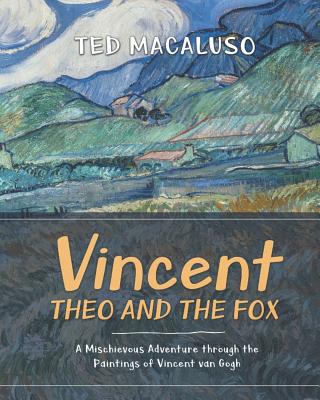 TED MACALUSO

Vincent
THEO AND THE FOX

A Mischievous Adventure through the Paintings of Vincent van Gogh